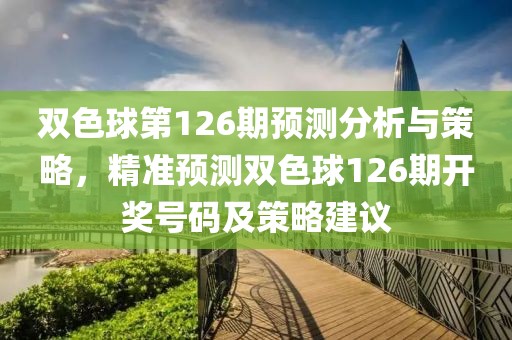 双色球第126期预测分析与策略，精准预测双色球126期开奖号码及策略建议